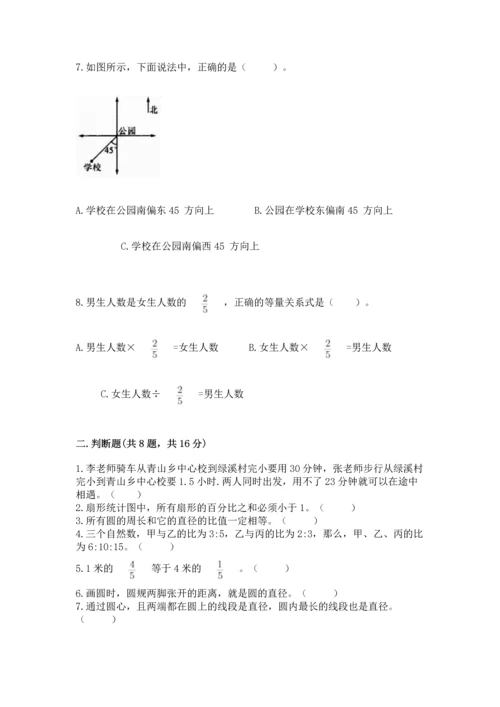 7. 如图所示，下面说法中，正确的是（　　）。

北

公园

45°

学校

A. 学校在公园南偏东 45 方向上　　B. 公园在学校东偏南 45 方向上

C. 学校在公园南偏西 45 方向上

8. 男生人数是女生人数的 $\frac{2}{5}$ ，正确的等量关系式是（　　）。

A. 男生人数× $\frac{2}{5}$ =女生人数　　B. 女生人数× $\frac{2}{5}$ =男生人数

C. 女生人数÷ $\frac{2}{5}$ =男生人数

二. 判断题(共 8 题，共 16 分)

1. 李老师骑车从青山乡中心校到绿溪村完小要用 30 分钟，张老师步行从绿溪村完小到青山乡中心校要 1.5 小时. 两人同时出发，用不了 23 分钟就可以在途中相遇。（　　）
2. 扇形统计图中，所有扇形的百分比之和必须小于 1。（　　）
3. 所有圆的周长和它的直径的比值一定相等。（　　）
4. 三个自然数，甲与乙的比为 3:5，乙与丙的比为 2:3，那么，甲、乙、丙的比为 6:10:15。（　　）
5. 1 米的 $\frac{4}{5}$ 等于 4 米的 $\frac{1}{5}$ 。（　　）
6. 画圆时，圆规两脚张开的距离，就是圆的直径。（　　）
7. 通过圆心，且两端都在圆上的线段是直径，圆内最长的线段也是直径。（　　）